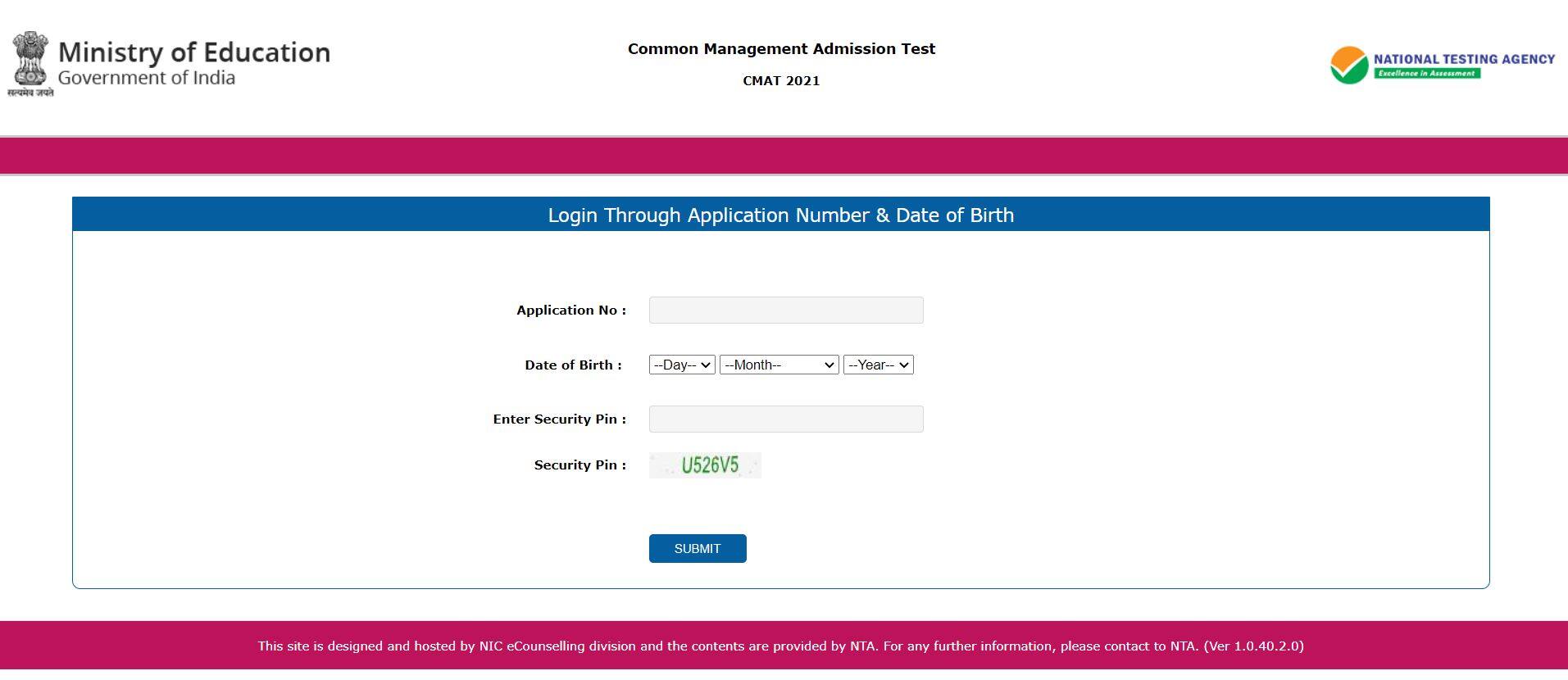 सत्यमेव जयते
Ministry of Education
Government of India

Common Management Admission Test

CMAT 2021

NATIONAL TESTING AGENCY
Excellence in Assessment

Login Through Application Number & Date of Birth

Application No :

Date of Birth : --Day-- --Month-- --Year--

Enter Security Pin :

Security Pin : U526V5

SUBMIT

This site is designed and hosted by NIC eCounselling division and the contents are provided by NTA. For any further information, please contact to NTA. (Ver 1.0.40.2.0)